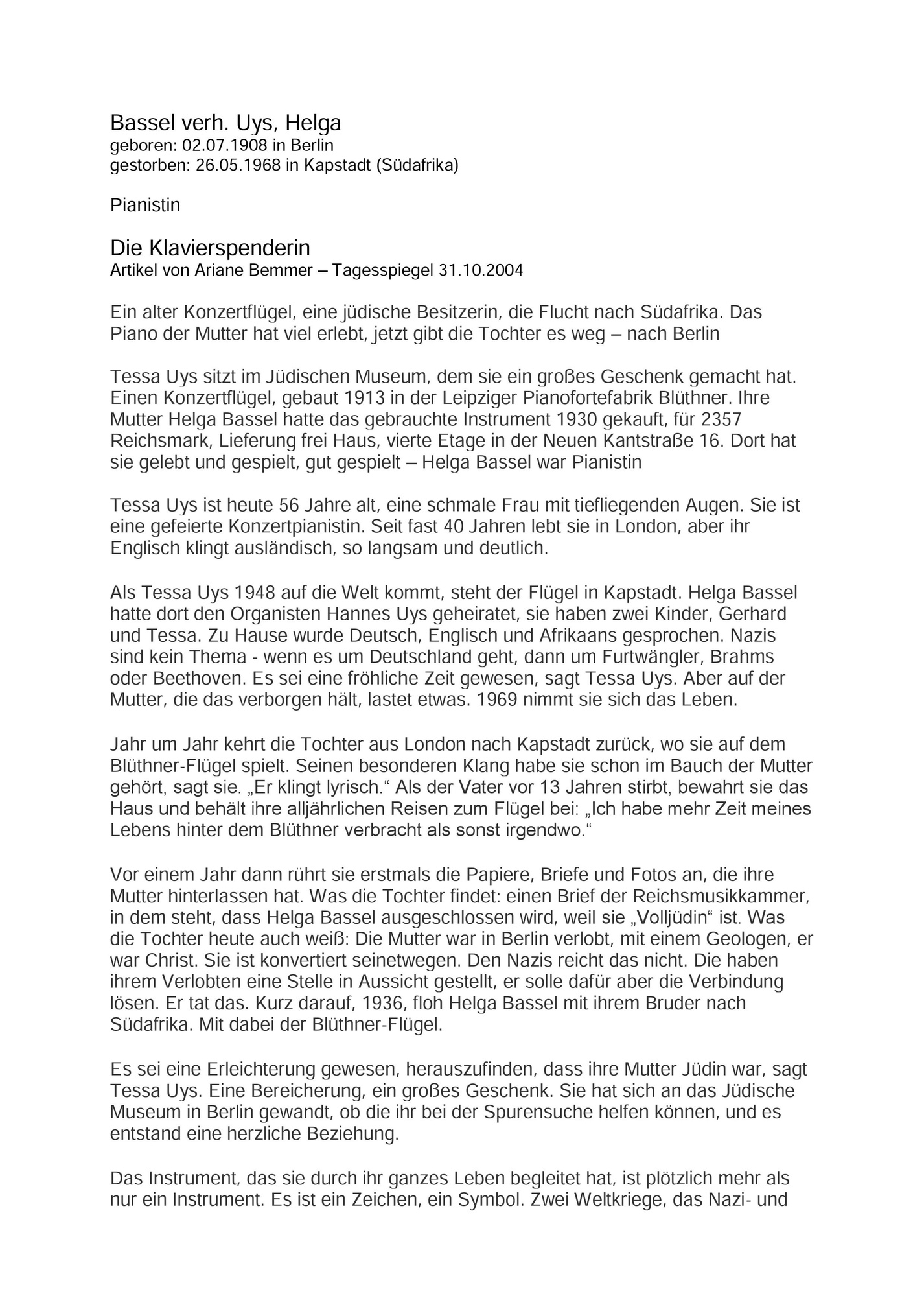 Bassel verh. Uys, Helga
geboren: 02.07.1908 in Berlin
gestorben: 26.05.1968 in Kapstadt (Südafrika)

Pianistin

Die Klavierspenderin
Artikel von Ariane Bemmer – Tagesspiegel 31.10.2004

Ein alter Konzertflügel, eine jüdische Besitzerin, die Flucht nach Südafrika. Das Piano der Mutter hat viel erlebt, jetzt gibt die Tochter es weg – nach Berlin

Tessa Uys sitzt im Jüdischen Museum, dem sie ein großes Geschenk gemacht hat. Einen Konzertflügel, gebaut 1913 in der Leipziger Pianofortefabrik Blüthner. Ihre Mutter Helga Bassel hatte das gebrauchte Instrument 1930 gekauft, für 2357 Reichsmark, Lieferung frei Haus, vierte Etage in der Neuen Kantstraße 16. Dort hat sie gelebt und gespielt, gut gespielt – Helga Bassel war Pianistin

Tessa Uys ist heute 56 Jahre alt, eine schmale Frau mit tiefliegenden Augen. Sie ist eine gefeierte Konzertpianistin. Seit fast 40 Jahren lebt sie in London, aber ihr Englisch klingt ausländisch, so langsam und deutlich.

Als Tessa Uys 1948 auf die Welt kommt, steht der Flügel in Kapstadt. Helga Bassel hatte dort den Organisten Hannes Uys geheiratet, sie haben zwei Kinder, Gerhard und Tessa. Zu Hause wurde Deutsch, Englisch und Afrikaans gesprochen. Nazis sind kein Thema - wenn es um Deutschland geht, dann um Furtwängler, Brahms oder Beethoven. Es sei eine fröhliche Zeit gewesen, sagt Tessa Uys. Aber auf der Mutter, die das verborgen hält, lastet etwas. 1969 nimmt sie sich das Leben.

Jahr um Jahr kehrt die Tochter aus London nach Kapstadt zurück, wo sie auf dem Blüthner-Flügel spielt. Seinen besonderen Klang habe sie schon im Bauch der Mutter gehört, sagt sie. „Er klingt lyrisch.“ Als der Vater vor 13 Jahren stirbt, bewahrt sie das Haus und behält ihre alljährlichen Reisen zum Flügel bei: „Ich habe mehr Zeit meines Lebens hinter dem Blüthner verbracht als sonst irgendwo.“

Vor einem Jahr dann rührt sie erstmals die Papiere, Briefe und Fotos an, die ihre Mutter hinterlassen hat. Was die Tochter findet: einen Brief der Reichsmusikkammer, in dem steht, dass Helga Bassel ausgeschlossen wird, weil sie „Volljüdin“ ist. Was die Tochter heute auch weiß: Die Mutter war in Berlin verlobt, mit einem Geologen, er war Christ. Sie ist konvertiert seinetwegen. Den Nazis reicht das nicht. Die haben ihrem Verlobten eine Stelle in Aussicht gestellt, er solle dafür aber die Verbindung lösen. Er tat das. Kurz darauf, 1936, floh Helga Bassel mit ihrem Bruder nach Südafrika. Mit dabei der Blüthner-Flügel.

Es sei eine Erleichterung gewesen, herauszufinden, dass ihre Mutter Jüdin war, sagt Tessa Uys. Eine Bereicherung, ein großes Geschenk. Sie hat sich an das Jüdische Museum in Berlin gewandt, ob die ihr bei der Spurensuche helfen können, und es entstand eine herzliche Beziehung.

Das Instrument, das sie durch ihr ganzes Leben begleitet hat, ist plötzlich mehr als nur ein Instrument. Es ist ein Zeichen, ein Symbol. Zwei Weltkriege, das Nazi- und